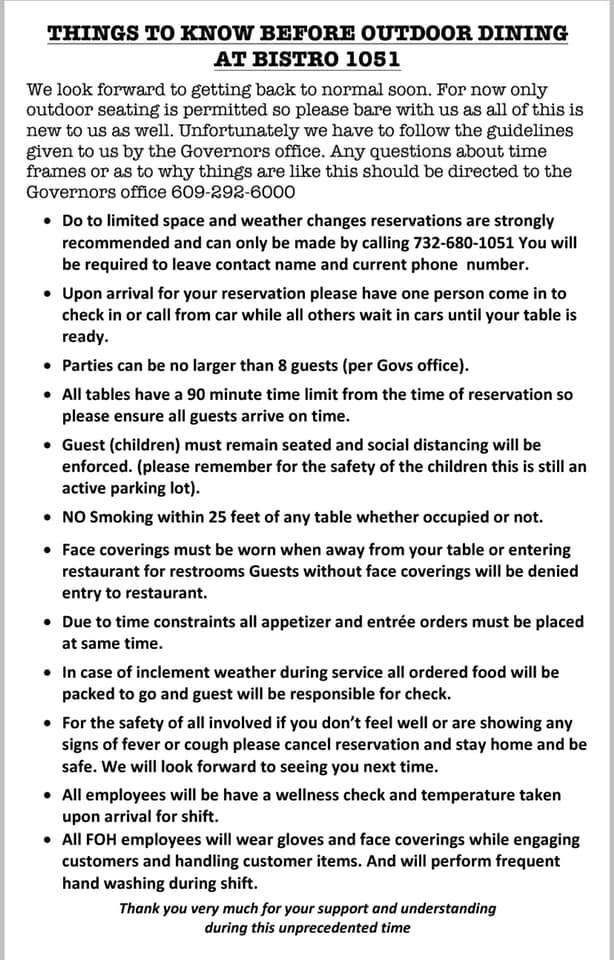 THINGS TO KNOW BEFORE OUTDOOR DINING AT BISTRO 1051

We look forward to getting back to normal soon. For now only outdoor seating is permitted so please bare with us as all of this is new to us as well. Unfortunately we have to follow the guidelines given to us by the Governors office. Any questions about time frames or as to why things are like this should be directed to the Governors office 609-292-6000

• Do to limited space and weather changes reservations are strongly recommended and can only be made by calling 732-680-1051 You will be required to leave contact name and current phone number.

• Upon arrival for your reservation please have one person come in to check in or call from car while all others wait in cars until your table is ready.

• Parties can be no larger than 8 guests (per Govs office).

• All tables have a 90 minute time limit from the time of reservation so please ensure all guests arrive on time.

• Guest (children) must remain seated and social distancing will be enforced. (please remember for the safety of the children this is still an active parking lot).

• NO Smoking within 25 feet of any table whether occupied or not.

• Face coverings must be worn when away from your table or entering restaurant for restrooms Guests without face coverings will be denied entry to restaurant.

• Due to time constraints all appetizer and entrée orders must be placed at same time.

• In case of inclement weather during service all ordered food will be packed to go and guest will be responsible for check.

• For the safety of all involved if you don't feel well or are showing any signs of fever or cough please cancel reservation and stay home and be safe. We will look forward to seeing you next time.

• All employees will be have a wellness check and temperature taken upon arrival for shift.

• All FOH employees will wear gloves and face coverings while engaging customers and handling customer items. And will perform frequent hand washing during shift.

Thank you very much for your support and understanding during this unprecedented time